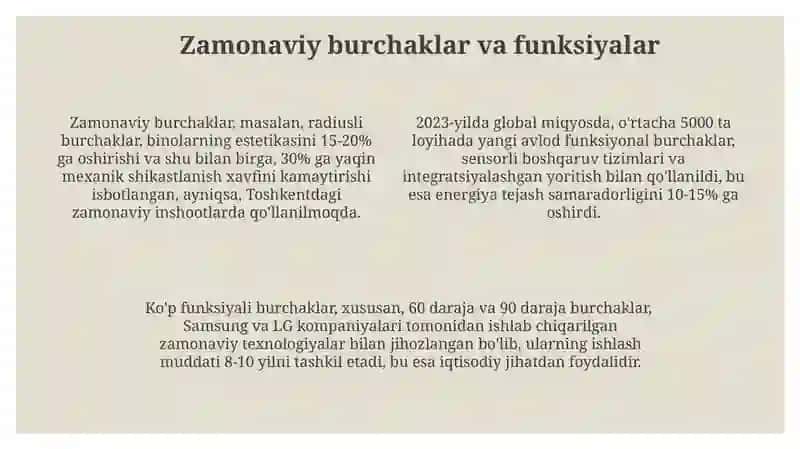 Zamonaviy burchaklar va funksiyalar

Zamonaviy burchaklar, masalan, radiusli burchaklar, binolarning estetikasini 15-20% ga oshirishi va shu bilan birga, 30% ga yaqin mexanik shikastlanish xavfini kamaytirishi isbotlangan, ayniqsa, Toshkentdagi zamonaviy inshootlarda qo'llanilmoqda.

2023-yilda global miqyosda, o'rtacha 5000 ta loyihada yangi avlod funksiyonal burchaklar, sensorli boshqaruv tizimlari va integratsiyalashgan yoritish bilan qo'llanildi, bu esa energiya tejash samaradorligini 10-15% ga oshirdi.

Ko'p funksiyali burchaklar, xususan, 60 daraja va 90 daraja burchaklar, Samsung va LG kompaniyalari tomonidan ishlab chiqarilgan zamonaviy texnologiyalar bilan jihozlangan bo'lib, ularning ishlash muddati 8-10 yilni tashkil etadi, bu esa iqtisodiy jihatdan foydalidir.